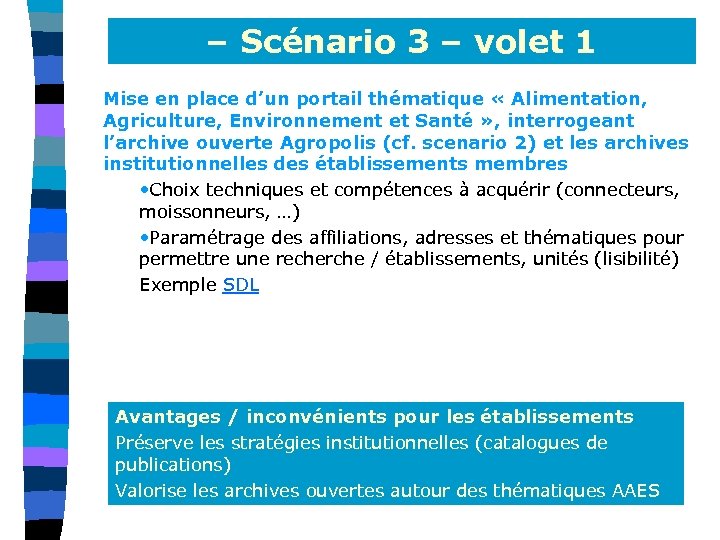 – Scénario 3 – volet 1

Mise en place d’un portail thématique « Alimentation, Agriculture, Environnement et Santé », interrogeant l’archive ouverte Agropolis (cf. scenario 2) et les archives institutionnelles des établissements membres

•Choix techniques et compétences à acquérir (connecteurs, moissonneurs, …)

•Paramétrage des affiliations, adresses et thématiques pour permettre une recherche / établissements, unités (lisibilité) Exemple SDL

Avantages / inconvénients pour les établissements

Préserve les stratégies institutionnelles (catalogues de publications)

Valorise les archives ouvertes autour des thématiques AAES